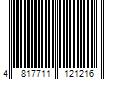 4 817711 121216